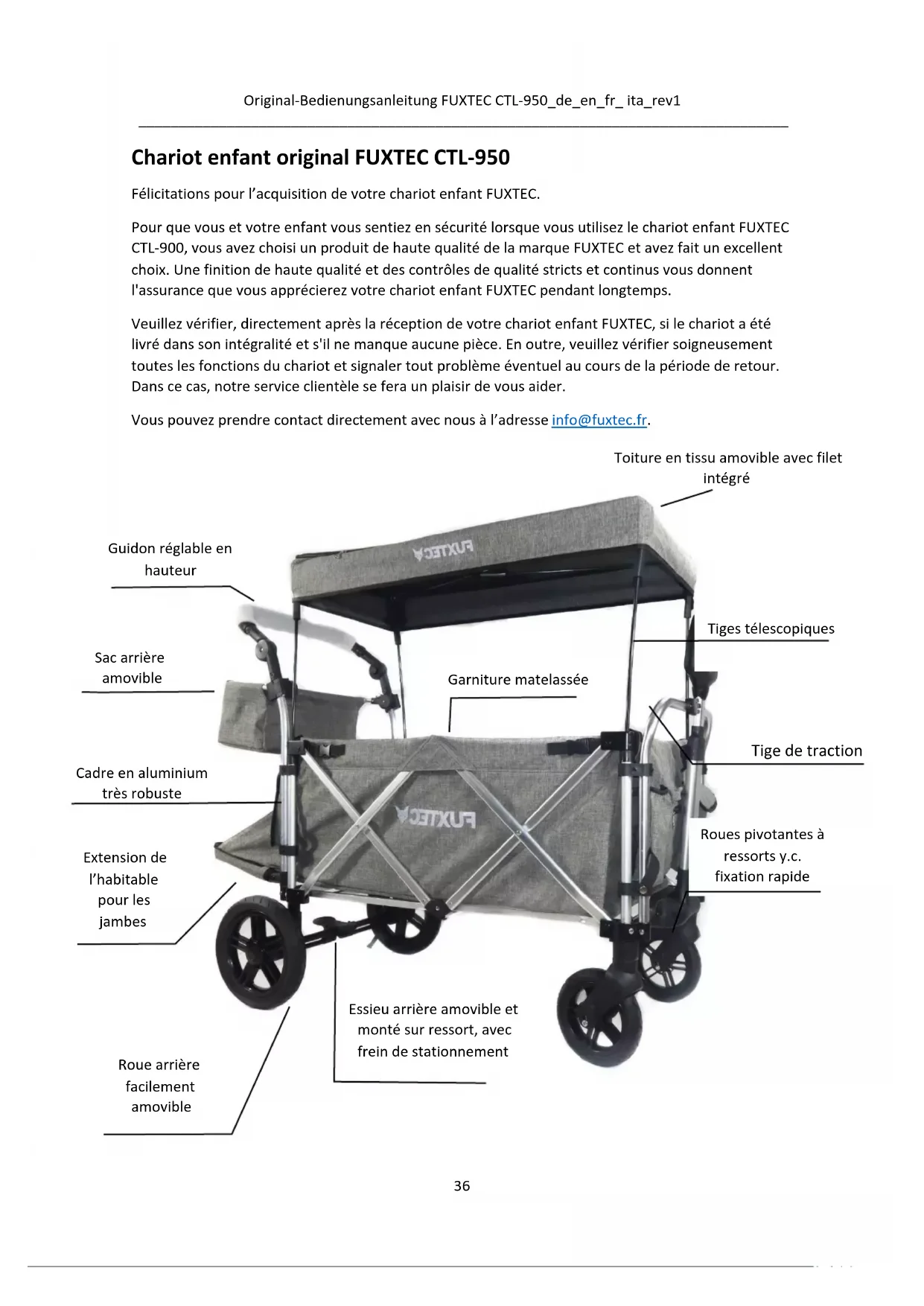 Original-Bedienungsanleitung FUXTEC CTL-950_de_en_fr_ ita_rev1

Chariot enfant original FUXTEC CTL-950

Félicitations pour l'acquisition de votre chariot enfant FUXTEC.

Pour que vous et votre enfant vous sentiez en sécurité lorsque vous utilisez le chariot enfant FUXTEC CTL-900, vous avez choisi un produit de haute qualité de la marque FUXTEC et avez fait un excellent choix. Une finition de haute qualité et des contrôles de qualité stricts et continus vous donnent l'assurance que vous apprécierez votre chariot enfant FUXTEC pendant longtemps.

Veuillez vérifier, directement après la réception de votre chariot enfant FUXTEC, si le chariot a été livré dans son intégralité et s'il ne manque aucune pièce. En outre, veuillez vérifier soigneusement toutes les fonctions du chariot et signaler tout problème éventuel au cours de la période de retour. Dans ce cas, notre service clientèle se fera un plaisir de vous aider.

Vous pouvez prendre contact directement avec nous à l'adresse info@fuxtec.fr.

Toiture en tissu amovible avec filet intégré

Guidon réglable en hauteur

FUXTEC

Tiges télescopiques

Sac arrière amovible

Garniture matelassée

Tige de traction

Cadre en aluminium très robuste

FUXTEC

Roues pivotantes à ressorts y.c. fixation rapide

Extension de l'habitable pour les jambes

Essieu arrière amovible et monté sur ressort, avec frein de stationnement

Roue arrière facilement amovible

36